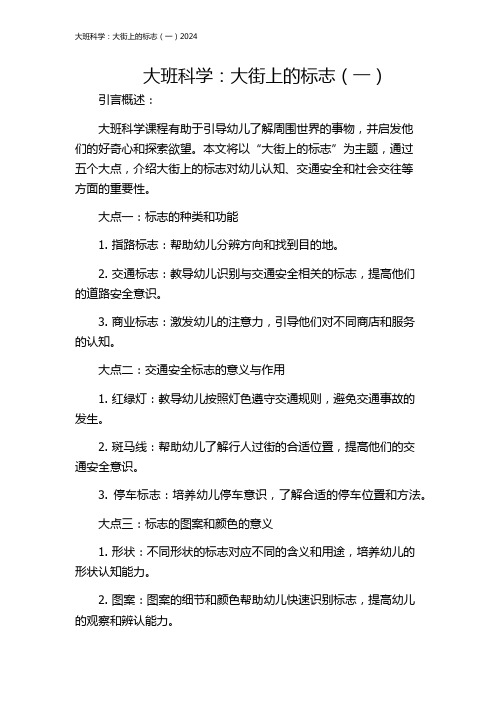 大班科学：大街上的标志（一）2024

大班科学：大街上的标志（一）

引言概述：

大班科学课程有助于引导幼儿了解周围世界的事物，并启发他们的好奇心和探索欲望。本文将以“大街上的标志”为主题，通过五个大点，介绍大街上的标志对幼儿认知、交通安全和社会交往等方面的重要性。

大点一：标志的种类和功能

1. 指路标志：帮助幼儿分辨方向和找到目的地。

2. 交通标志：教导幼儿识别与交通安全相关的标志，提高他们的道路安全意识。

3. 商业标志：激发幼儿的注意力，引导他们对不同商店和服务的认知。

大点二：交通安全标志的意义与作用

1. 红绿灯：教导幼儿按照灯色遵守交通规则，避免交通事故的发生。

2. 斑马线：帮助幼儿了解行人过街的合适位置，提高他们的交通安全意识。

3. 停车标志：培养幼儿停车意识，了解合适的停车位置和方法。

大点三：标志的图案和颜色的意义

1. 形状：不同形状的标志对应不同的含义和用途，培养幼儿的形状认知能力。

2. 图案：图案的细节和颜色帮助幼儿快速识别标志，提高幼儿的观察和辨认能力。